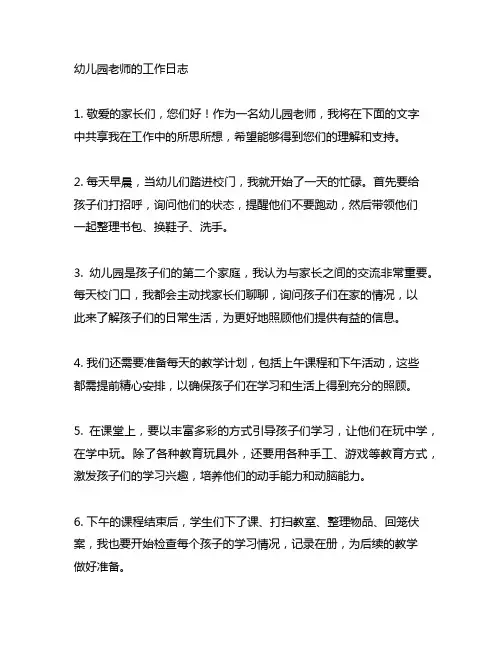 幼儿园老师的工作日志

1. 敬爱的家长们，您们好！作为一名幼儿园老师，我将在下面的文字中共享我在工作中的所思所想，希望能够得到您们的理解和支持。

2. 每天早晨，当幼儿们踏进校门，我就开始了一天的忙碌。首先要给孩子们打招呼，询问他们的状态，提醒他们不要跑动，然后带领他们一起整理书包、换鞋子、洗手。

3. 幼儿园是孩子们的第二个家庭，我认为与家长之间的交流非常重要。每天校门口，我都会主动找家长们聊聊，询问孩子们在家的情况，以此来了解孩子们的日常生活，为更好地照顾他们提供有益的信息。

4. 我们还需要准备每天的教学计划，包括上午课程和下午活动，这些都需提前精心安排，以确保孩子们在学习和生活上得到充分的照顾。

5. 在课堂上，要以丰富多彩的方式引导孩子们学习，让他们在玩中学，在学中玩。除了各种教育玩具外，还要用各种手工、游戏等教育方式，激发孩子们的学习兴趣，培养他们的动手能力和动脑能力。

6. 下午的课程结束后，学生们下了课、打扫教室、整理物品、回笼伏案，我也要开始检查每个孩子的学习情况，记录在册，为后续的教学做好准备。